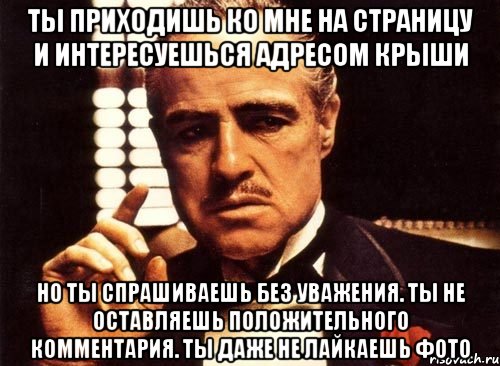 ТЫ ПРИХОДИШЬ КО МНЕ НА СТРАНИЦУ И ИНТЕРЕСУЕШЬСЯ АДРЕСОМ КРЫШИ

НО ТЫ СПРАШИВАЕШЬ БЕЗ УВАЖЕНИЯ. ТЫ НЕ ОСТАВЛЯЕШЬ ПОЛОЖИТЕЛЬНОГО КОММЕНТАРИЯ. ТЫ ДАЖЕ НЕ ЛАЙКАЕШЬ ФОТО

risovach.ru